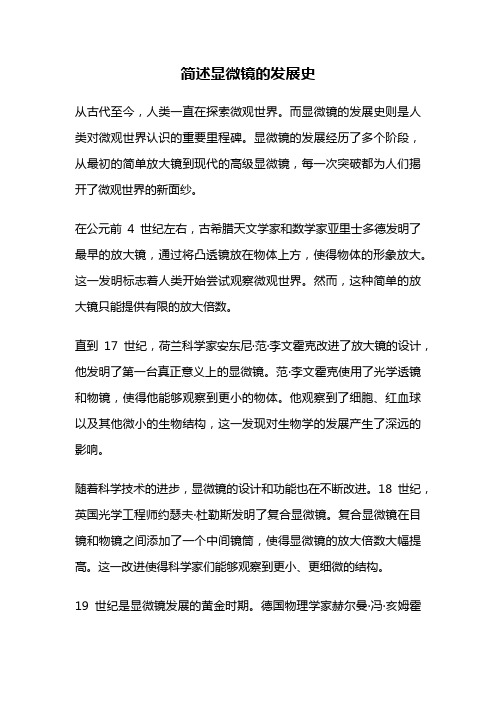 简述显微镜的发展史

从古代至今，人类一直在探索微观世界。而显微镜的发展史则是人类对微观世界认识的重要里程碑。显微镜的发展经历了多个阶段，从最初的简单放大镜到现代的高级显微镜，每一次突破都为人们揭开了微观世界的新面纱。

在公元前 4 世纪左右，古希腊天文学家和数学家亚里士多德发明了最早的放大镜，通过将凸透镜放在物体上方，使得物体的形象放大。这一发明标志着人类开始尝试观察微观世界。然而，这种简单的放大镜只能提供有限的放大倍数。

直到 17 世纪，荷兰科学家安东尼·范·李文霍克改进了放大镜的设计，他发明了第一台真正意义上的显微镜。范·李文霍克使用了光学透镜和物镜，使得他能够观察到更小的物体。他观察到了细胞、红血球以及其他微小的生物结构，这一发现对生物学的发展产生了深远的影响。

随着科学技术的进步，显微镜的设计和功能也在不断改进。18 世纪，英国光学工程师约瑟夫·杜勒斯发明了复合显微镜。复合显微镜在目镜和物镜之间添加了一个中间镜筒，使得显微镜的放大倍数大幅提高。这一改进使得科学家们能够观察到更小、更细微的结构。

19 世纪是显微镜发展的黄金时期。德国物理学家赫尔曼·冯·亥姆霍